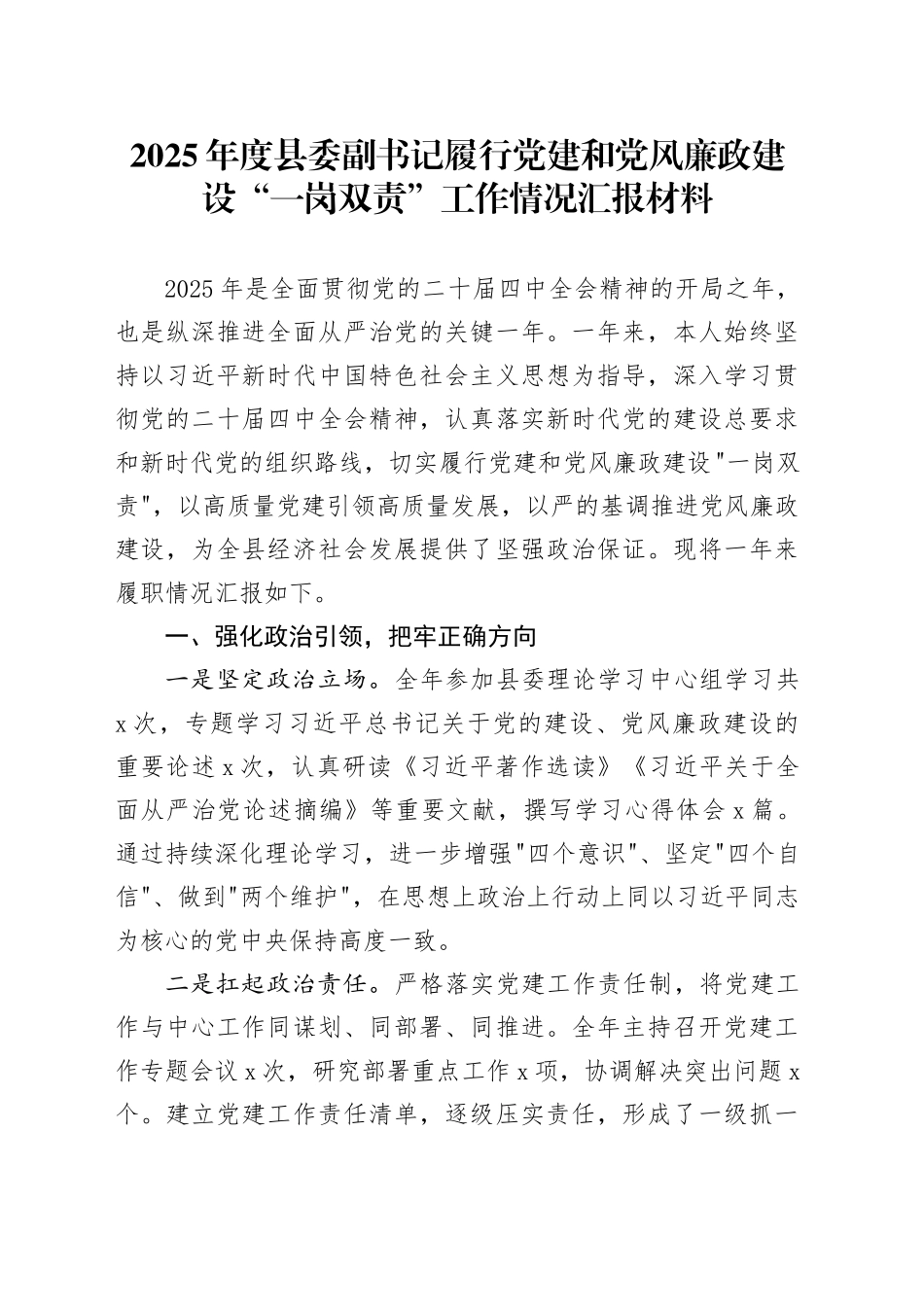 2025年度县委副书记履行党建和党风廉政建设“一岗双责”工作情况汇报材料

2025年是全面贯彻党的二十届四中全会精神的开局之年，也是纵深推进全面从严治党的关键一年。一年来，本人始终坚持以习近平新时代中国特色社会主义思想为指导，深入学习贯彻党的二十届四中全会精神，认真落实新时代党的建设总要求和新时代党的组织路线，切实履行党建和党风廉政建设"一岗双责"，以高质量党建引领高质量发展，以严的基调推进党风廉政建设，为全县经济社会发展提供了坚强政治保证。现将一年来履职情况汇报如下。

一、强化政治引领，把牢正确方向

一是坚定政治立场。全年参加县委理论学习中心组学习共x次，专题学习习近平总书记关于党的建设、党风廉政建设的重要论述x次，认真研读《习近平著作选读》《习近平关于全面从严治党论述摘编》等重要文献，撰写学习心得体会x篇。通过持续深化理论学习，进一步增强"四个意识"、坚定"四个自信"、做到"两个维护"，在思想上政治上行动上同以习近平同志为核心的党中央保持高度一致。

二是扛起政治责任。严格落实党建工作责任制，将党建工作与中心工作同谋划、同部署、同推进。全年主持召开党建工作专题会议x次，研究部署重点工作x项，协调解决突出问题x个。建立党建工作责任清单，逐级压实责任，形成了一级抓一